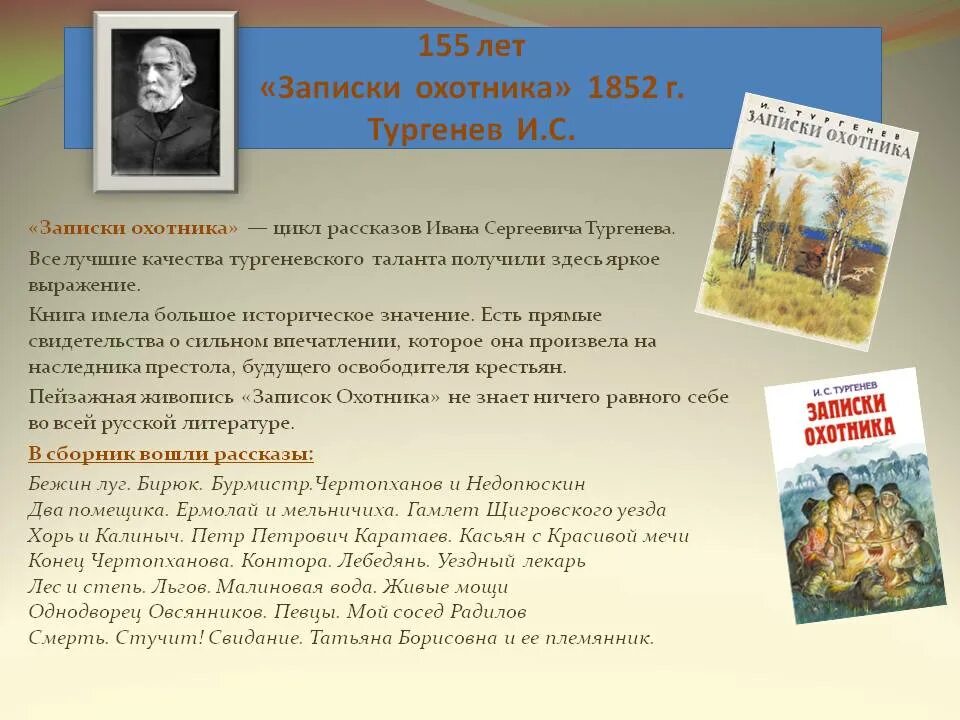 155 лет
«Записки охотника» 1852 г.
Тургенев И.С.

И. С. ТУРГЕНЕВ
ЗАПИСКИ ОХОТНИКА

«Записки охотника» — цикл рассказов Ивана Сергеевича Тургенева.

Все лучшие качества тургеневского таланта получили здесь яркое выражение.

Книга имела большое историческое значение. Есть прямые свидетельства о сильном впечатлении, которое она произвела на наследника престола, будущего освободителя крестьян.

Пейзажная живопись «Записок Охотника» не знает ничего равного себе во всей русской литературе.

И. С. ТУРГЕНЕВ
ЗАПИСКИ ОХОТНИКА

В сборник вошли рассказы:

Бежин луг. Бирюк. Бурмистр.Чертопханов и Недопюскин
Два помещика. Ермолай и мельничиха. Гамлет Щигровского уезда
Хорь и Калиныч. Петр Петрович Каратаев. Касьян с Красивой мечи
Конец Чертопханова. Контора. Лебедянь. Уездный лекарь
Лес и степь. Льгов. Малиновая вода. Живые мощи
Однодворец Овсянников. Певцы. Мой сосед Радилов
Смерть. Стучит! Свидание. Татьяна Борисовна и ее племянник.